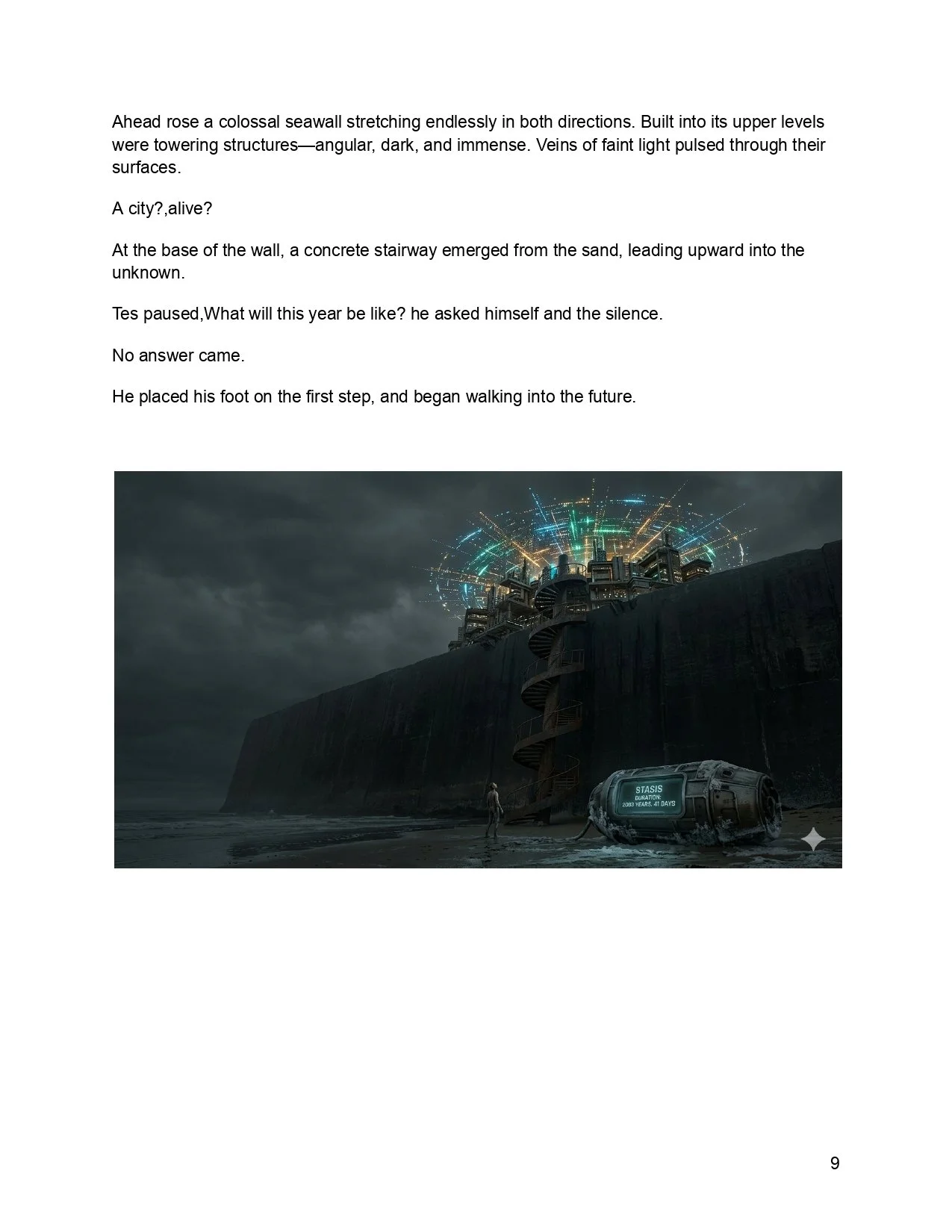 Ahead rose a colossal seawall stretching endlessly in both directions. Built into its upper levels were towering structures—angular, dark, and immense. Veins of faint light pulsed through their surfaces.

A city?,alive?

At the base of the wall, a concrete stairway emerged from the sand, leading upward into the unknown.

Tes paused,What will this year be like? he asked himself and the silence.

No answer came.

He placed his foot on the first step, and began walking into the future.

STASIS
DURATION:
2003 YEARS, 41 DAYS

9